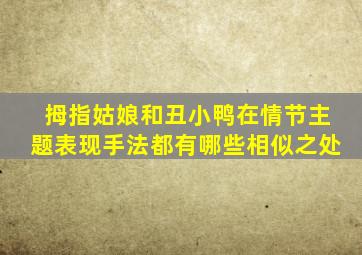 拇指姑娘和丑小鸭在情节主题表现手法都有哪些相似之处